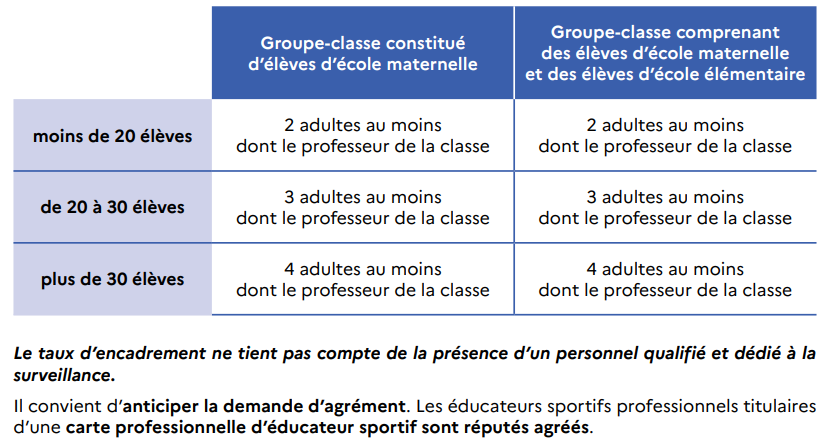 |  | Groupe-classe constitué d'élèves d'école maternelle | Groupe-classe comprenant des élèves d'école maternelle et des élèves d'école élémentaire |
|---|---|---|
| moins de 20 élèves | 2 adultes au moins dont le professeur de la classe | 2 adultes au moins dont le professeur de la classe |
| de 20 à 30 élèves | 3 adultes au moins dont le professeur de la classe | 3 adultes au moins dont le professeur de la classe |
| plus de 30 élèves | 4 adultes au moins dont le professeur de la classe | 4 adultes au moins dont le professeur de la classe |

Le taux d'encadrement ne tient pas compte de la présence d'un personnel qualifié et dédié à la surveillance.

Il convient d'anticiper la demande d'agrément. Les éducateurs sportifs professionnels titulaires d'une carte professionnelle d'éducateur sportif sont réputés agréés.